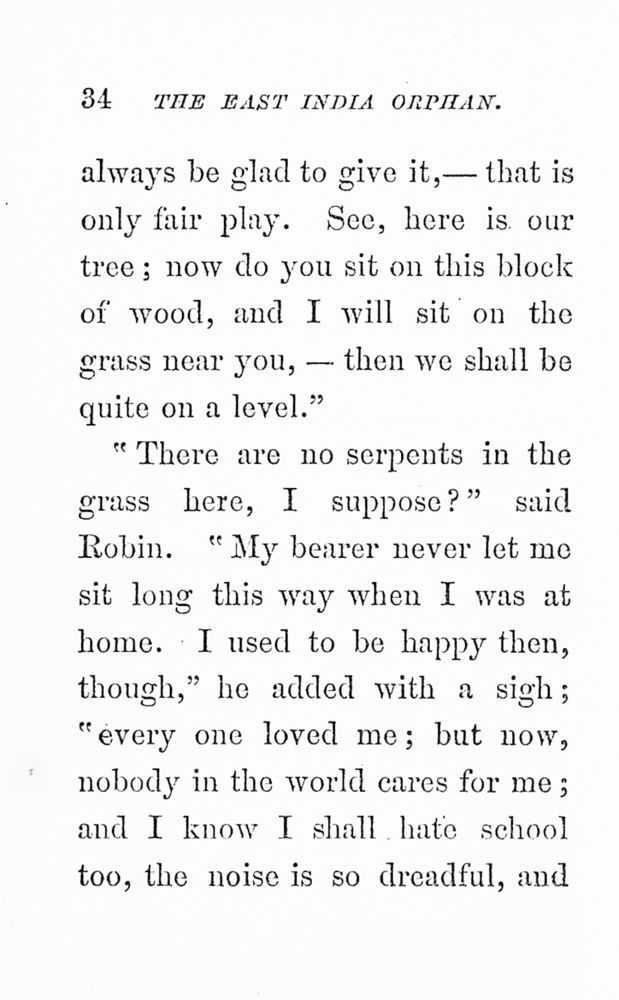 34 THE EAST INDIA ORPHAN.

always be glad to give it,— that is only fair play. See, here is our tree; now do you sit on this block of wood, and I will sit on the grass near you, — then we shall be quite on a level."

"There are no serpents in the grass here, I suppose?" said Robin. "My bearer never let me sit long this way when I was at home. I used to be happy then, though," he added with a sigh; "every one loved me; but now, nobody in the world cares for me; and I know I shall hate school too, the noise is so dreadful, and